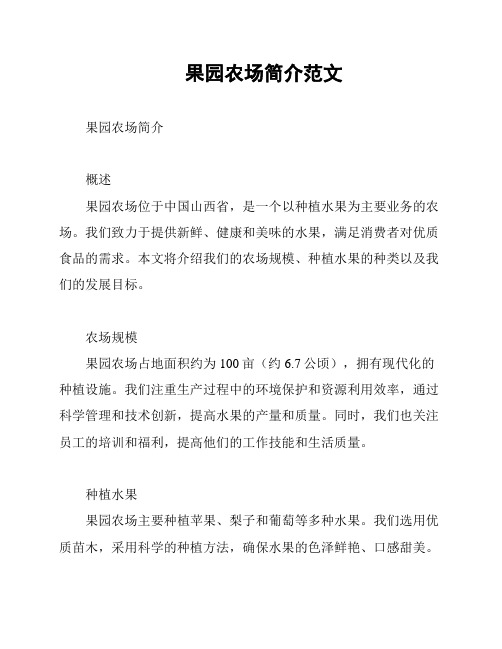 果园农场简介范文

果园农场简介

概述

果园农场位于中国山西省，是一个以种植水果为主要业务的农场。我们致力于提供新鲜、健康和美味的水果，满足消费者对优质食品的需求。本文将介绍我们的农场规模、种植水果的种类以及我们的发展目标。

农场规模

果园农场占地面积约为 100 亩（约 6.7 公顷），拥有现代化的种植设施。我们注重生产过程中的环境保护和资源利用效率，通过科学管理和技术创新，提高水果的产量和质量。同时，我们也关注员工的培训和福利，提高他们的工作技能和生活质量。

种植水果

果园农场主要种植苹果、梨子和葡萄等多种水果。我们选用优质苗木，采用科学的种植方法，确保水果的色泽鲜艳、口感甜美。